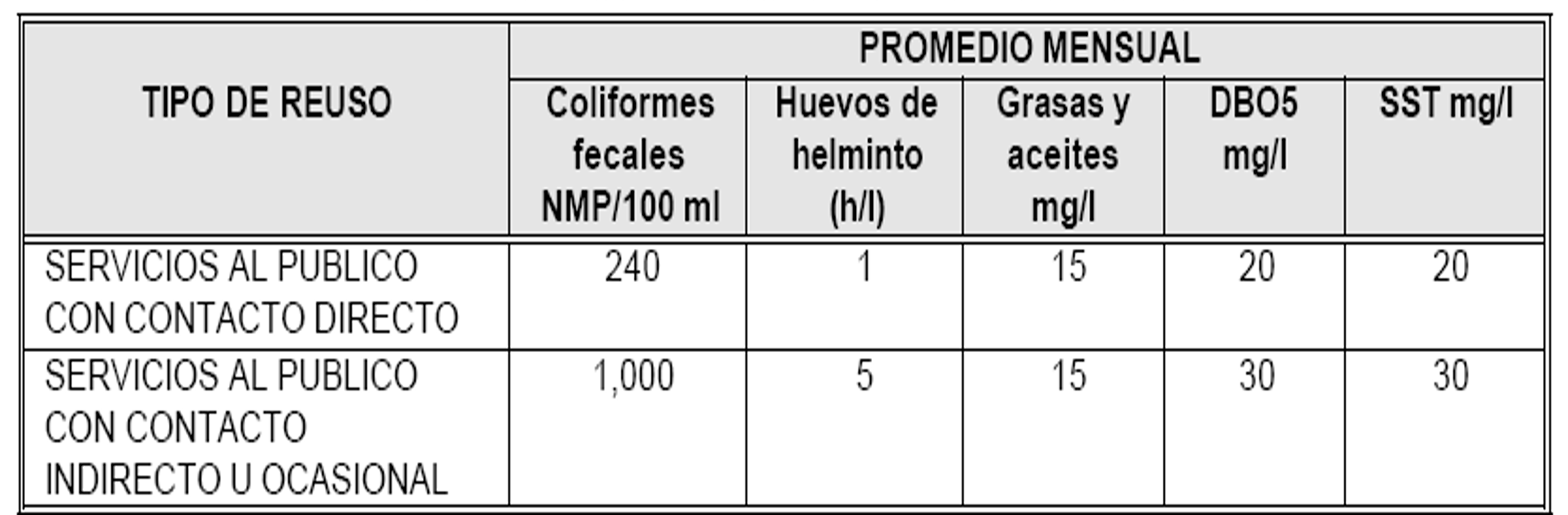 | TIPO DE REUSO | PROMEDIO MENSUAL | | | | |
|---|---|---|---|---|---|
| | Coliformes fecales NMP/100 ml | Huevos de helminto (h/l) | Grasas y aceites mg/l | DBO5 mg/l | SST mg/l |
| SERVICIOS AL PUBLICO CON CONTACTO DIRECTO | 240 | 1 | 15 | 20 | 20 |
| SERVICIOS AL PUBLICO CON CONTACTO INDIRECTO U OCASIONAL | 1,000 | 5 | 15 | 30 | 30 |